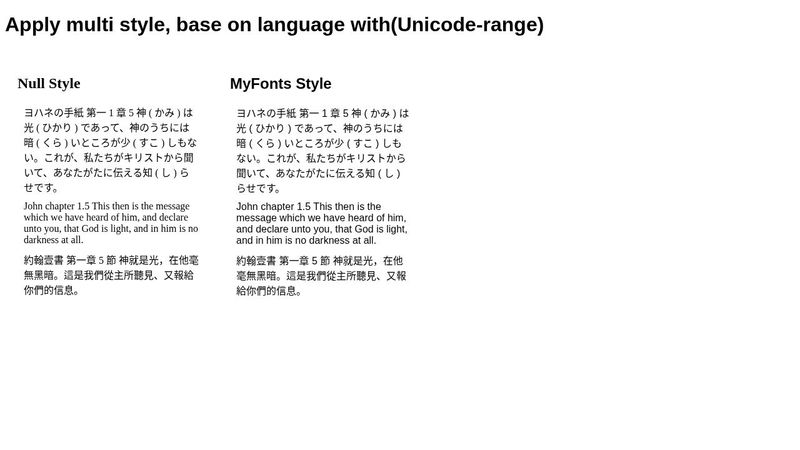 Apply multi style, base on language with(Unicode-range)

Null Style

ヨハネの手紙 第一 1 章 5 神 ( かみ ) は光 ( ひかり ) であって、神のうちには暗 ( くら ) いところが少 ( すこ ) しもない。これが、私たちがキリストから聞いて、あなたがたに伝える知 ( し ) らせです。

John chapter 1.5 This then is the message which we have heard of him, and declare unto you, that God is light, and in him is no darkness at all.

約翰壹書 第一章 5 節 神就是光，在他毫無黑暗。這是我們從主所聽見、又報給你們的信息。

MyFonts Style

ヨハネの手紙 第一 1 章 5 神 ( かみ ) は光 ( ひかり ) であって、神のうちには暗 ( くら ) いところが少 ( すこ ) しもない。これが、私たちがキリストから聞いて、あなたがたに伝える知 ( し ) らせです。

John chapter 1.5 This then is the message which we have heard of him, and declare unto you, that God is light, and in him is no darkness at all.

約翰壹書 第一章 5 節 神就是光，在他毫無黑暗。這是我們從主所聽見、又報給你們的信息。